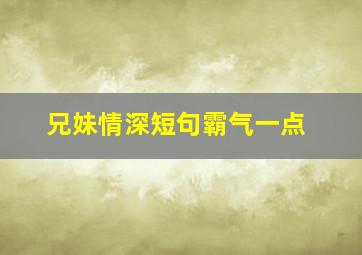 兄妹情深短句霸气一点